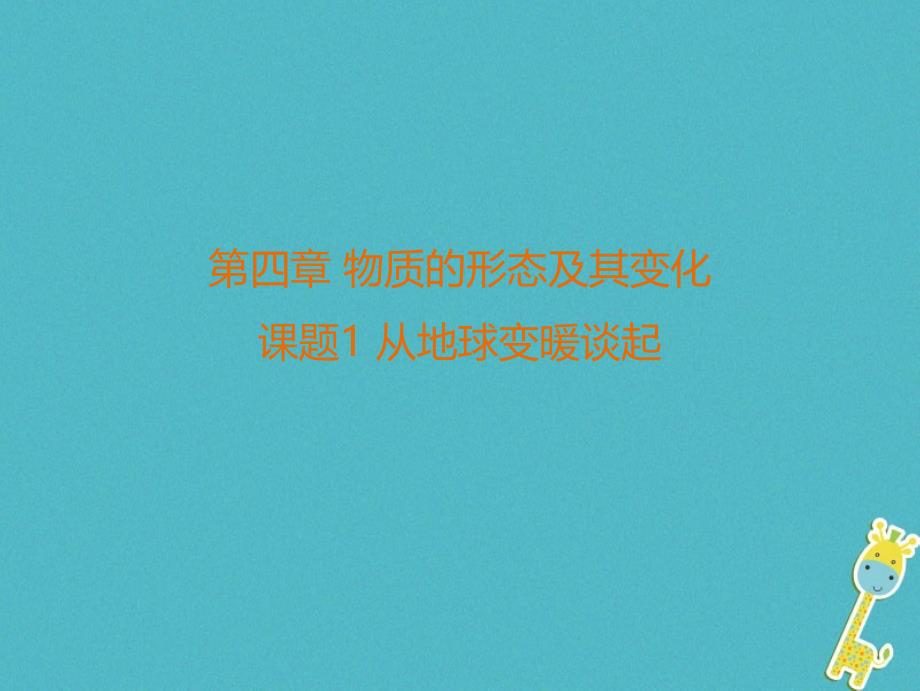 第四章 物质的形态及其变化

课题1 从地球变暖谈起